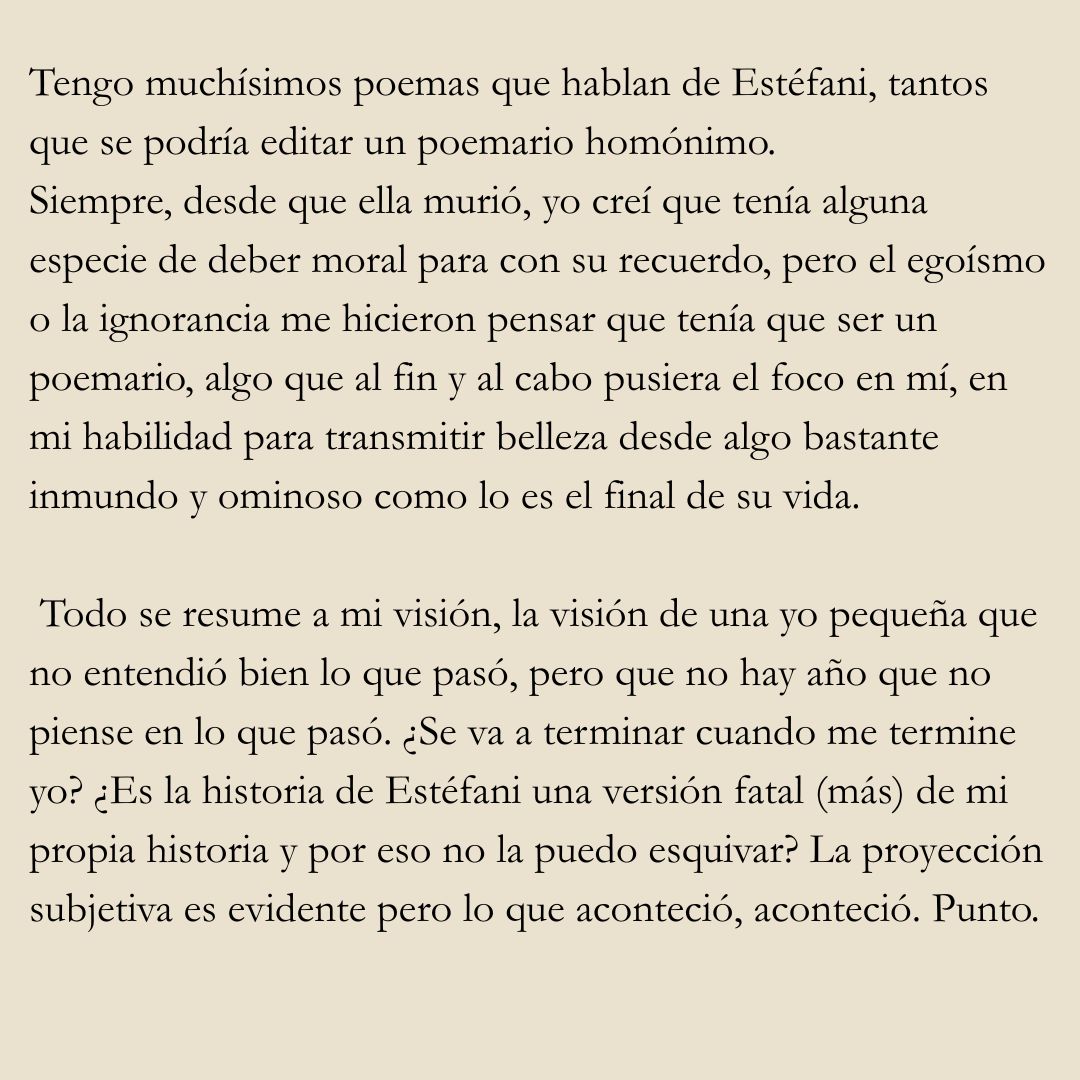 Tengo muchísimos poemas que hablan de Estéfani, tantos que se podría editar un poemario homónimo.
Siempre, desde que ella murió, yo creí que tenía alguna especie de deber moral para con su recuerdo, pero el egoísmo o la ignorancia me hicieron pensar que tenía que ser un poemario, algo que al fin y al cabo pusiera el foco en mí, en mi habilidad para transmitir belleza desde algo bastante inmundo y ominoso como lo es el final de su vida.

Todo se resume a mi visión, la visión de una yo pequeña que no entendió bien lo que pasó, pero que no hay año que no piense en lo que pasó. ¿Se va a terminar cuando me termine yo? ¿Es la historia de Estéfani una versión fatal (más) de mi propia historia y por eso no la puedo esquivar? La proyección subjetiva es evidente pero lo que aconteció, aconteció. Punto.